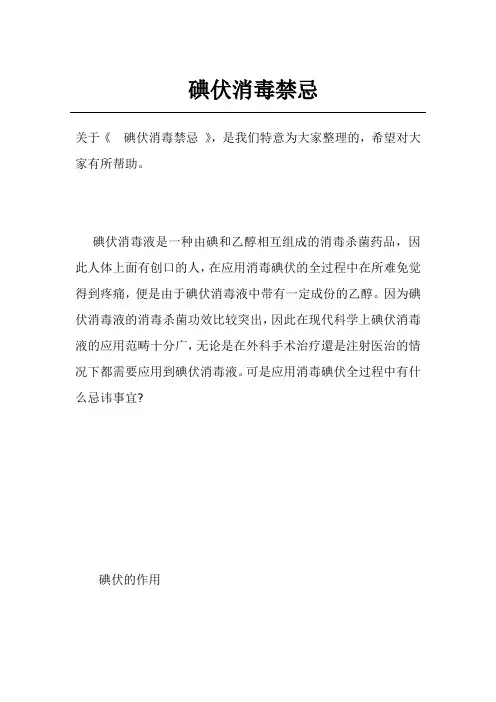 碘伏消毒禁忌

关于《 碘伏消毒禁忌 》，是我们特意为大家整理的，希望对大家有所帮助。

碘伏消毒液是一种由碘和乙醇相互组成的消毒杀菌药品，因此人体上面有创口的人，在应用消毒碘伏的全过程中在所难免觉得到疼痛，便是由于碘伏消毒液中带有一定成份的乙醇。因为碘伏消毒液的消毒杀菌功效比较突出，因此在现代科学上碘伏消毒液的应用范畴十分广，无论是在外科手术治疗還是注射医治的情况下都需要应用到碘伏消毒液。可是应用消毒碘伏全过程中有什么忌讳事宜?

碘伏的作用